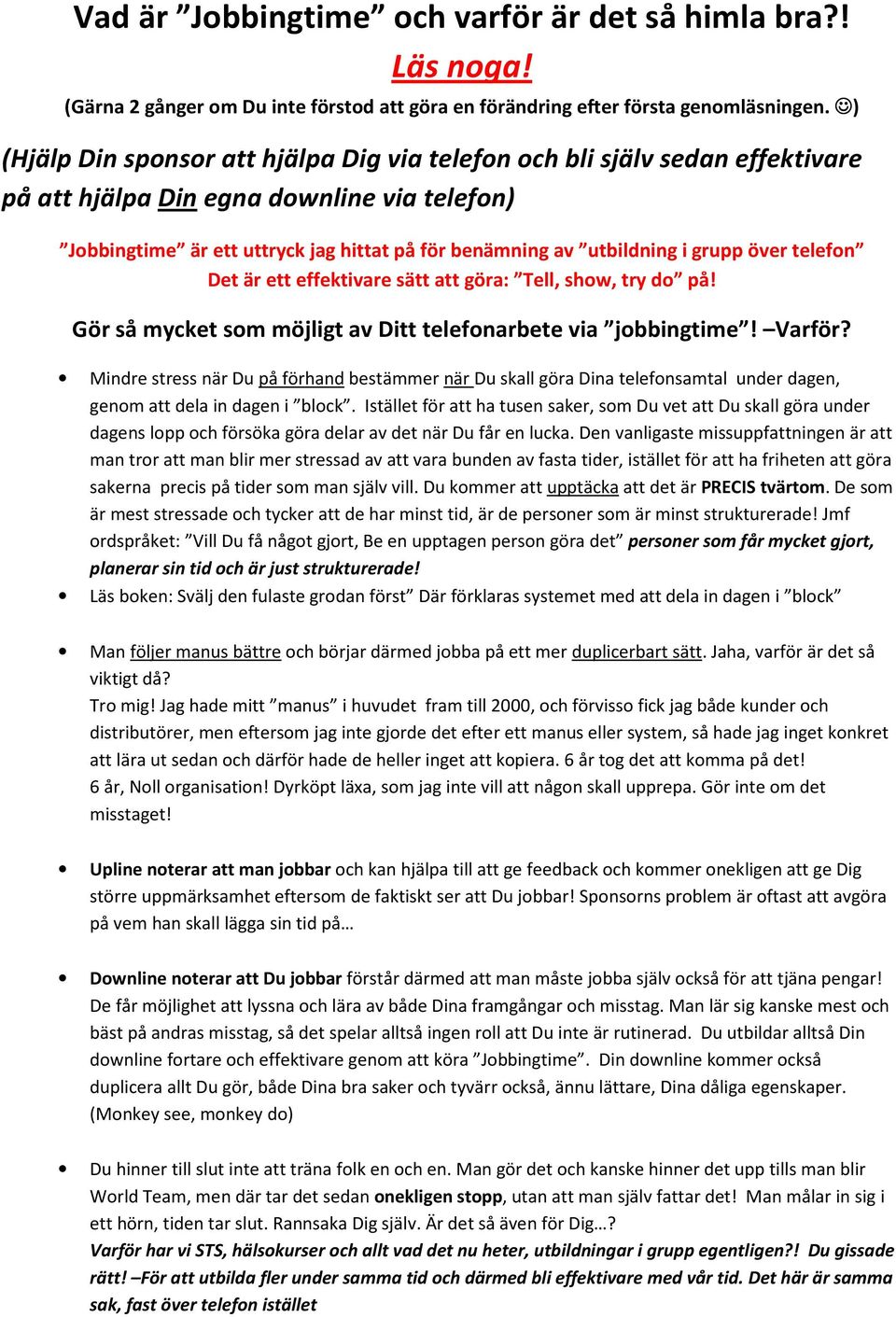 Vad är ”Jobbingtime” och varför är det så himla bra?!
Läs noga!
(Gärna 2 gånger om Du inte förstod att göra en förändring efter första genomläsningen. ☺)

(Hjälp Din sponsor att hjälpa Dig via telefon och bli själv sedan effektivare på att hjälpa Din egna downline via telefon)

”Jobbingtime” är ett uttryck jag hittat på för benämning av ”utbildning i grupp över telefon” Det är ett effektivare sätt att göra: ”Tell, show, try do” på!

Gör så mycket som möjligt av Ditt telefonarbete via ”jobbingtime”! –Varför?

• Mindre stress när Du på förhand bestämmer när Du skall göra Dina telefonsamtal under dagen, genom att dela in dagen i ”block”. Istället för att ha tusen saker, som Du vet att Du skall göra under dagens lopp och försöka göra delar av det när Du får en lucka. Den vanligaste missuppfattningen är att man tror att man blir mer stressad av att vara bunden av fasta tider, istället för att ha friheten att göra sakerna precis på tider som man själv vill. Du kommer att upptäcka att det är PRECIS tvärtom. De som är mest stressade och tycker att de har minst tid, är de personer som är minst strukturerade! Jmf ordspråket: ”Vill Du få något gjort, Be en upptagen person göra det” personer som får mycket gjort, planerar sin tid och är just strukturerade!
• Läs boken: Svälj den fulaste grodan först” Där förklaras systemet med att dela in dagen i ”block”

• Man följer manus bättre och börjar därmed jobba på ett mer duplicerbart sätt. Jaha, varför är det så viktigt då?
Tro mig! Jag hade mitt ”manus” i huvudet fram till 2000, och förvisso fick jag både kunder och distributörer, men eftersom jag inte gjorde det efter ett manus eller system, så hade jag inget konkret att lära ut sedan och därför hade de heller inget att kopiera. 6 år tog det att komma på det!
6 år, Noll organisation! Dyrköpt läxa, som jag inte vill att någon skall upprepa. Gör inte om det misstaget!

• Upline noterar att man jobbar och kan hjälpa till att ge feedback och kommer onekligen att ge Dig större uppmärksamhet eftersom de faktiskt ser att Du jobbar! Sponsorns problem är oftast att avgöra på vem han skall lägga sin tid på…

• Downline noterar att Du jobbar förstår därmed att man måste jobba själv också för att tjäna pengar! De får möjlighet att lyssna och lära av både Dina framgångar och misstag. Man lär sig kanske mest och bäst på andras misstag, så det spelar alltså ingen roll att Du inte är rutinerad. Du utbildar alltså Din downline fortare och effektivare genom att köra ”Jobbingtime”. Din downline kommer också duplicera allt Du gör, både Dina bra saker och tyvärr också, ännu lättare, Dina dåliga egenskaper. (Monkey see, monkey do)

• Du hinner till slut inte att träna folk en och en. Man gör det och kanske hinner det upp tills man blir World Team, men där tar det sedan onekligen stopp, utan att man själv fattar det! Man målar in sig i ett hörn, tiden tar slut. Rannsaka Dig själv. Är det så även för Dig…?
Varför har vi STS, hälsokurser och allt vad det nu heter, utbildningar i grupp egentligen?! Du gissade rätt! –För att utbilda fler under samma tid och därmed bli effektivare med vår tid. Det här är samma sak, fast över telefon istället